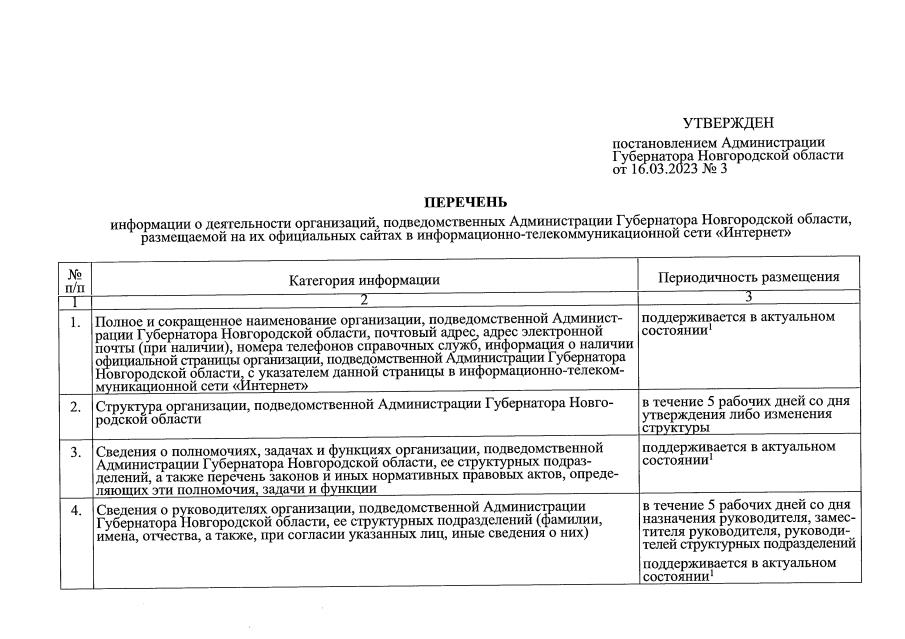 УТВЕРЖДЕН

постановлением Администрации Губернатора Новгородской области от 16.03.2023 № 3

ПЕРЕЧЕНЬ

информации о деятельности организаций, подведомственных Администрации Губернатора Новгородской области, размещаемой на их официальных сайтах в информационно-телекоммуникационной сети «Интернет»

| № п/п | Категория информации | Периодичность размещения |
|---|---|---|
| 1 | 2 | 3 |
| 1. | Полное и сокращенное наименование организации, подведомственной Администрации Губернатора Новгородской области, почтовый адрес, адрес электронной почты (при наличии), номера телефонов справочных служб, информация о наличии официальной страницы организации, подведомственной Администрации Губернатора Новгородской области, с указателем данной страницы в информационно-телекоммуникационной сети «Интернет» | поддерживается в актуальном состоянии$^1$ |
| 2. | Структура организации, подведомственной Администрации Губернатора Новгородской области | в течение 5 рабочих дней со дня утверждения либо изменения структуры |
| 3. | Сведения о полномочиях, задачах и функциях организации, подведомственной Администрации Губернатора Новгородской области, ее структурных подразделений, а также перечень законов и иных нормативных правовых актов, определяющих эти полномочия, задачи и функции | поддерживается в актуальном состоянии$^1$ |
| 4. | Сведения о руководителях организации, подведомственной Администрации Губернатора Новгородской области, ее структурных подразделений (фамилии, имена, отчества, а также, при согласии указанных лиц, иные сведения о них) | в течение 5 рабочих дней со дня назначения руководителя, заместителя руководителя, руководителей структурных подразделений поддерживается в актуальном состоянии$^1$ |